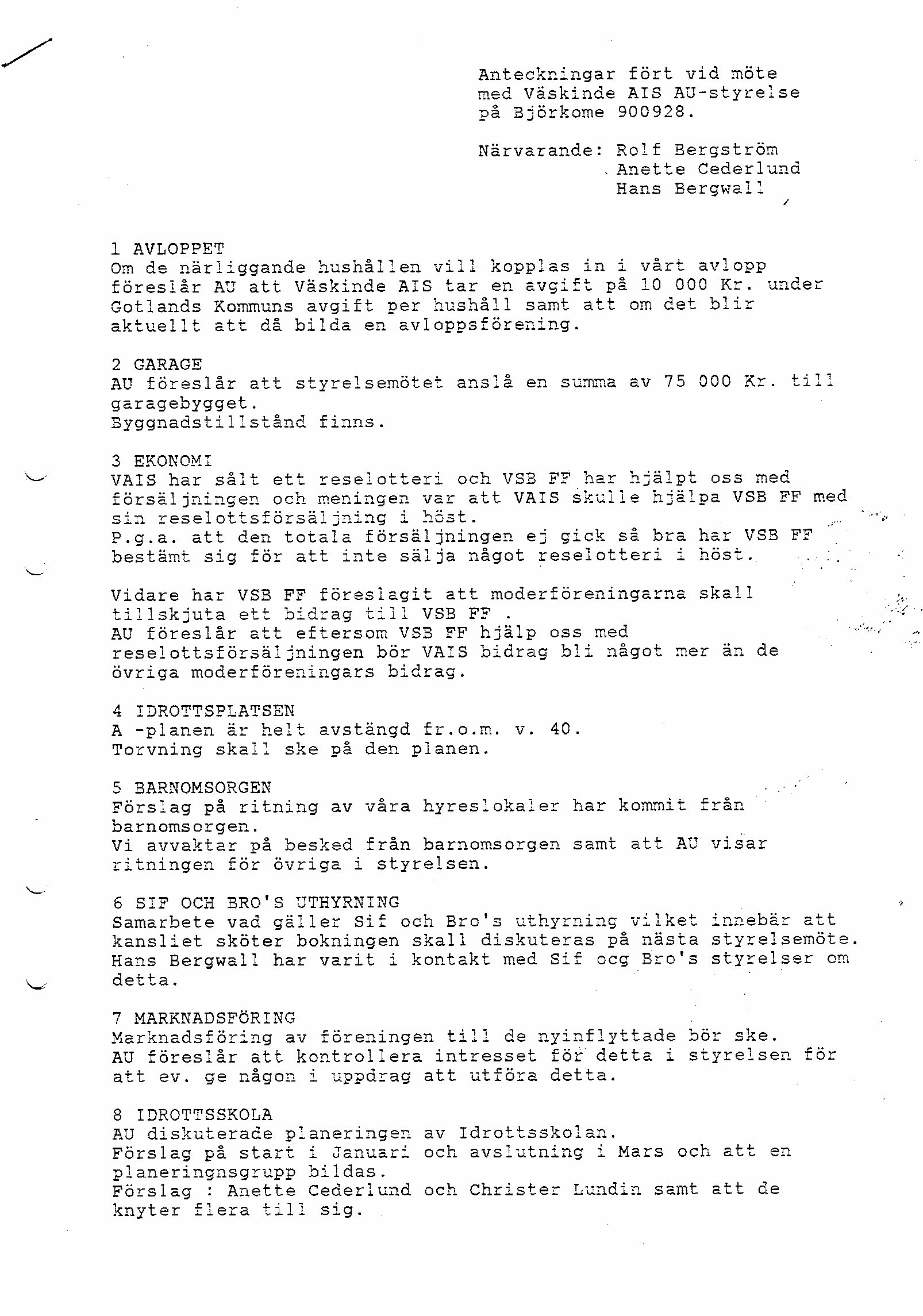 Anteckningar fört vid möte med Väskinde AIS AU-styrelse på Björkome 900928.

Närvarande: Rolf Bergström
Anette Cederlund
Hans Bergwall

1 AVLOPPET
Om de närliggande hushållen vill kopplas in i vårt avlopp föreslår AU att Väskinde AIS tar en avgift på 10 000 Kr. under Gotlands Kommuns avgift per hushåll samt att om det blir aktuellt att då bilda en avloppsförening.

2 GARAGE
AU föreslår att styrelsemötet anslå en summa av 75 000 Kr. till garagebygget.
Byggnadstillstånd finns.

3 EKONOMI
VAIS har sålt ett reselotteri och VSB FF har hjälpt oss med försäljningen och meningen var att VAIS skulle hjälpa VSB FF med sin reselottsförsäljning i höst.
P.g.a. att den totala försäljningen ej gick så bra har VSB FF bestämt sig för att inte sälja något reselotteri i höst.

Vidare har VSB FF föreslagit att moderföreningarna skall tillskjuta ett bidrag till VSB FF .
AU föreslår att eftersom VSB FF hjälp oss med reselottsförsäljningen bör VAIS bidrag bli något mer än de övriga moderföreningars bidrag.

4 IDROTTSPLATSEN
A -planen är helt avstängd fr.o.m. v. 40.
Torvning skall ske på den planen.

5 BARNOMSORGEN
Förslag på ritning av våra hyreslokaler har kommit från barnomsorgen.
Vi avvaktar på besked från barnomsorgen samt att AU visar ritningen för övriga i styrelsen.

6 SIF OCH BRO'S UTHYRNING
Samarbete vad gäller Sif och Bro's uthyrning vilket innebär att kansliet sköter bokningen skall diskuteras på nästa styrelsemöte.
Hans Bergwall har varit i kontakt med Sif ocg Bro's styrelser om detta.

7 MARKNADSFÖRING
Marknadsföring av föreningen till de nyinflyttade bör ske.
AU föreslår att kontrollera intresset för detta i styrelsen för att ev. ge någon i uppdrag att utföra detta.

8 IDROTTSSKOLA
AU diskuterade planeringen av Idrottsskolan.
Förslag på start i Januari och avslutning i Mars och att en planeringnsgrupp bildas.
Förslag : Anette Cederlund och Christer Lundin samt att de knyter flera till sig.